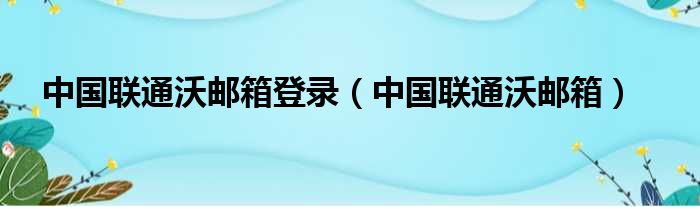 中国联通沃邮箱登录（中国联通沃邮箱）